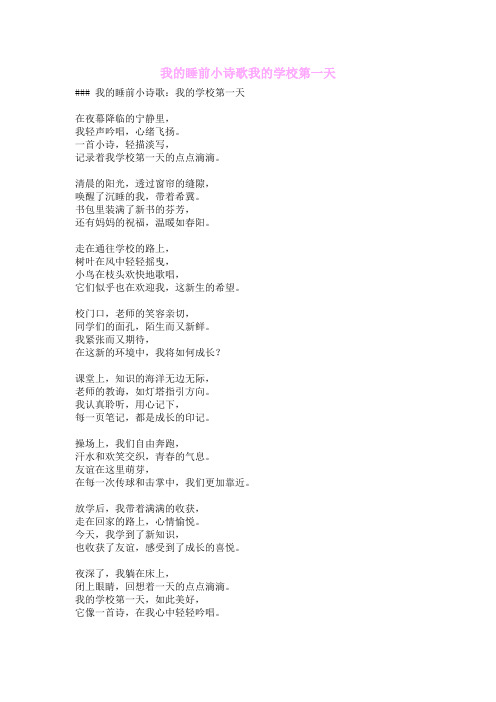 我的睡前小诗歌我的学校第一天

### 我的睡前小诗歌：我的学校第一天

在夜幕降临的宁静里，
我轻声吟唱，心绪飞扬。
一首小诗，轻描淡写，
记录着我学校第一天的点点滴滴。

清晨的阳光，透过窗帘的缝隙，
唤醒了沉睡的我，带着希冀。
书包里装满了新书的芬芳，
还有妈妈的祝福，温暖如春阳。

走在通往学校的路上，
树叶在风中轻轻摇曳，
小鸟在枝头欢快地歌唱，
它们似乎也在欢迎我，这新生的希望。

校门口，老师的笑容亲切，
同学们的面孔，陌生而又新鲜。
我紧张而又期待，
在这新的环境中，我将如何成长？

课堂上，知识的海洋无边无际，
老师的教诲，如灯塔指引方向。
我认真聆听，用心记下，
每一页笔记，都是成长的印记。

操场上，我们自由奔跑，
汗水和欢笑交织，青春的气息。
友谊在这里萌芽，
在每一次传球和击掌中，我们更加靠近。

放学后，我带着满满的收获，
走在回家的路上，心情愉悦。
今天，我学到了新知识，
也收获了友谊，感受到了成长的喜悦。

夜深了，我躺在床上，
闭上眼睛，回想着一天的点点滴滴。
我的学校第一天，如此美好，
它像一首诗，在我心中轻轻吟唱。